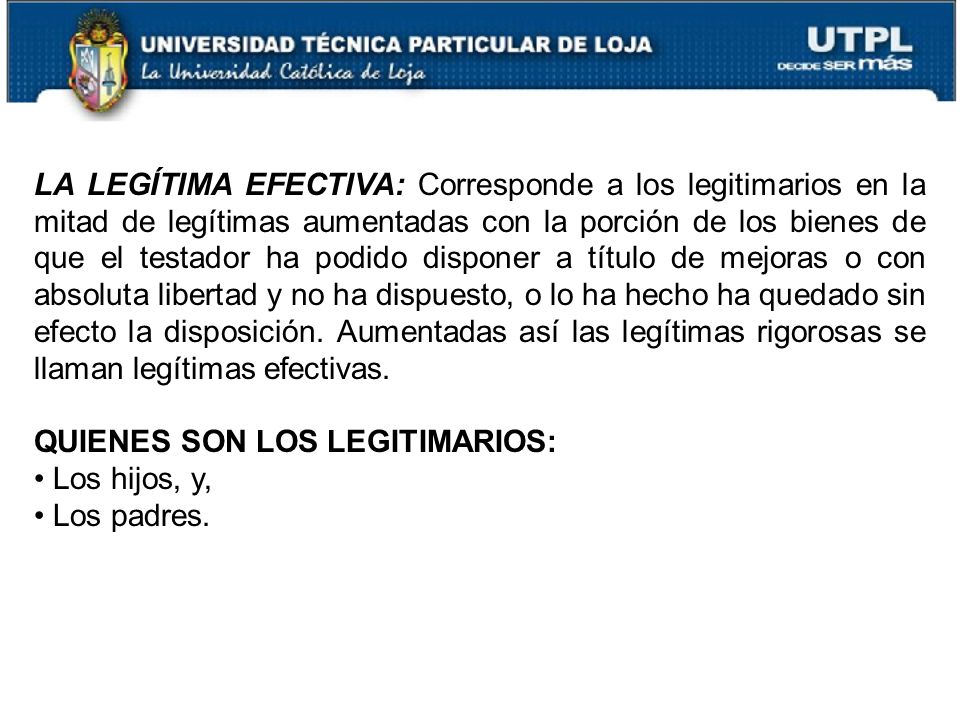 UNIVERSIDAD TÉCNICA PARTICULAR DE LOJA
La Universidad Católica de Loja

UTPL
DECIDE SER más

LA LEGÍTIMA EFECTIVA: Corresponde a los legitimarios en la mitad de legítimas aumentadas con la porción de los bienes de que el testador ha podido disponer a título de mejoras o con absoluta libertad y no ha dispuesto, o lo ha hecho ha quedado sin efecto la disposición. Aumentadas así las legítimas rigorosas se llaman legítimas efectivas.

QUIENES SON LOS LEGITIMARIOS:
• Los hijos, y,
• Los padres.